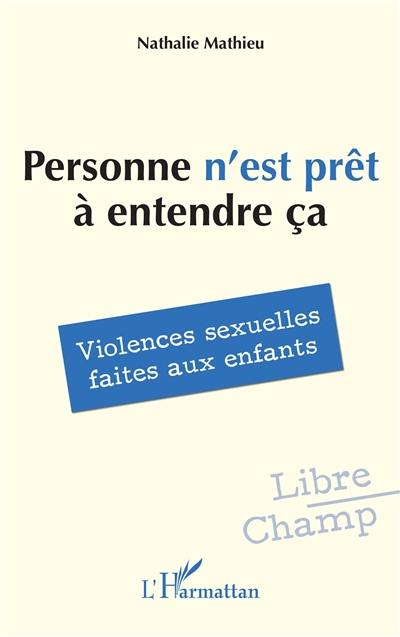 Nathalie Mathieu

Personne n'est prêt à entendre ça

Violences sexuelles faites aux enfants

Libre Champ

L'Harmattan